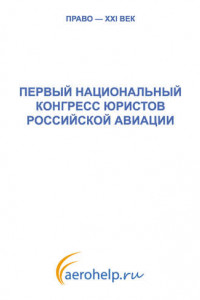 ПРАВО — XXI ВЕК

ПЕРВЫЙ НАЦИОНАЛЬНЫЙ КОНГРЕСС ЮРИСТОВ РОССИЙСКОЙ АВИАЦИИ

aerohelp.ru